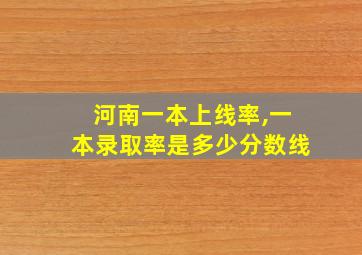 河南一本上线率,一本录取率是多少分数线